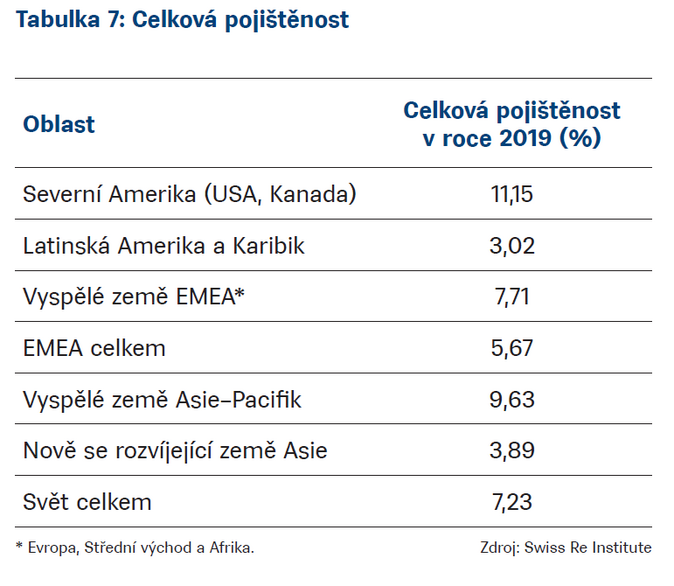 Tabulka 7: Celková pojištěnost

| Oblast | Celková pojištěnost v roce 2019 (%) |
|---|---|
| Severní Amerika (USA, Kanada) | 11,15 |
| Latinská Amerika a Karibik | 3,02 |
| Vyspělé země EMEA* | 7,71 |
| EMEA celkem | 5,67 |
| Vyspělé země Asie–Pacifik | 9,63 |
| Nově se rozvíjející země Asie | 3,89 |
| Svět celkem | 7,23 |

* Evropa, Střední východ a Afrika.

Zdroj: Swiss Re Institute